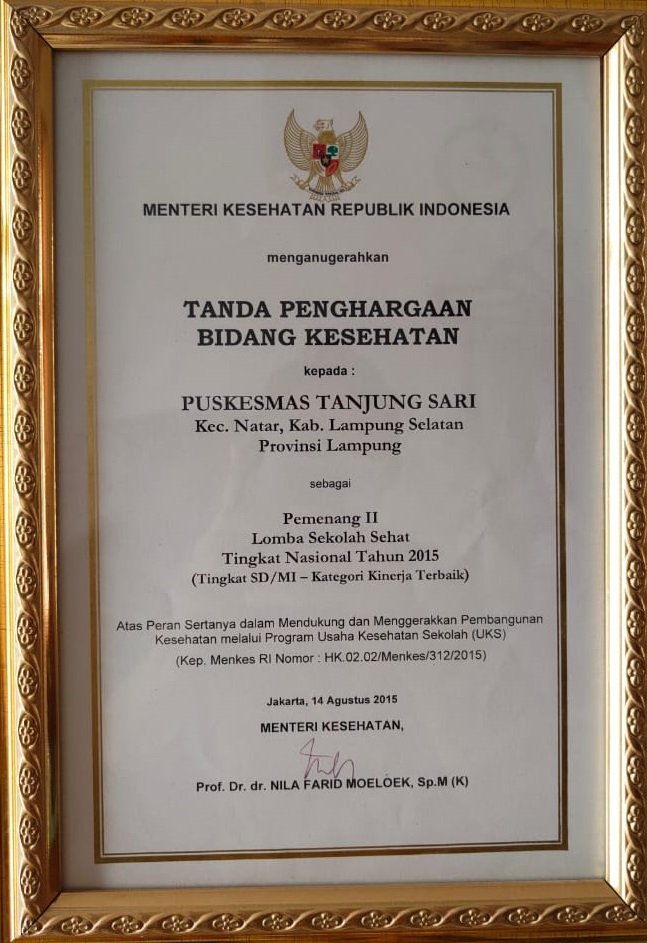 MENTERI KESEHATAN REPUBLIK INDONESIA

menganugerahkan

TANDA PENGHARGAAN
BIDANG KESEHATAN

kepada :

PUSKESMAS TANJUNG SARI
Kec. Natar, Kab. Lampung Selatan
Provinsi Lampung

sebagai

Pemenang II
Lomba Sekolah Sehat
Tingkat Nasional Tahun 2015
(Tingkat SD/MI – Kategori Kinerja Terbaik)

Atas Peran Sertanya dalam Mendukung dan Menggerakkan Pembangunan Kesehatan melalui Program Usaha Kesehatan Sekolah (UKS)
(Kep. Menkes RI Nomor : HK.02.02/Menkes/312/2015)

Jakarta, 14 Agustus 2015

MENTERI KESEHATAN,

Prof. Dr. dr. NILA FARID MOELOEK, Sp.M (K)